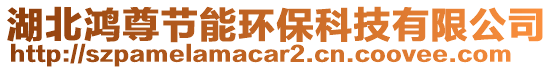 湖北鸿尊节能环保科技有限公司
http://szpamelamacar2.cn.coovee.com